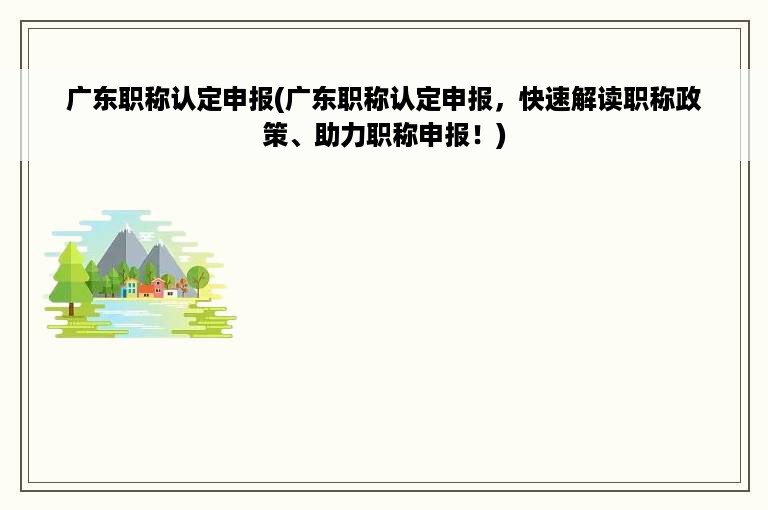 广东职称认定申报(广东职称认定申报，快速解读职称政策、助力职称申报！)